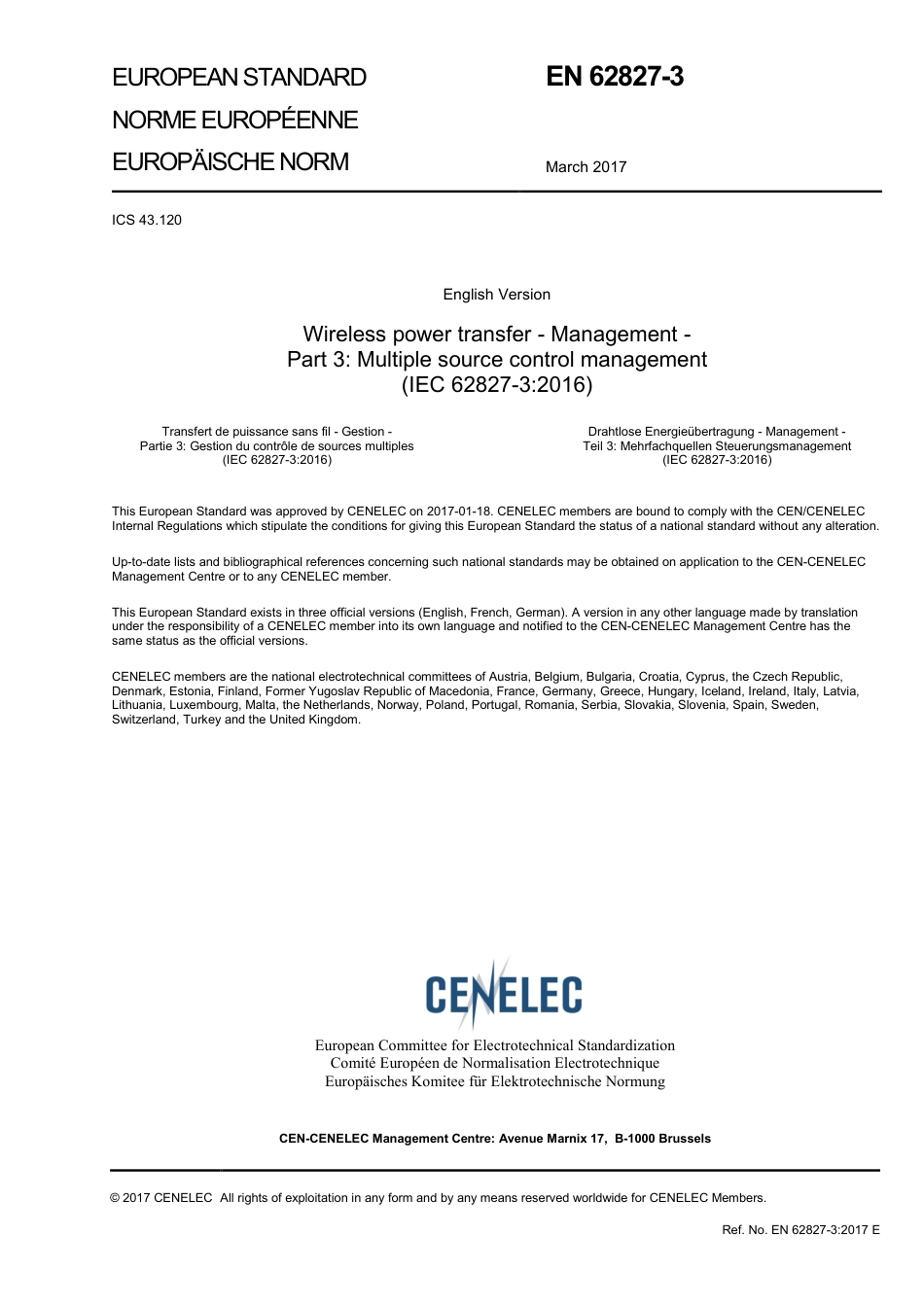 EUROPEAN STANDARD
NORME EUROPÉENNE
EUROPÄISCHE NORM

EN 62827-3

March 2017

ICS 43.120

English Version

Wireless power transfer - Management -
Part 3: Multiple source control management
(IEC 62827-3:2016)

Transfert de puissance sans fil - Gestion -
Partie 3: Gestion du contrôle de sources multiples
(IEC 62827-3:2016)

Drahtlose Energieübertragung - Management -
Teil 3: Mehrfachquellen Steuerungsmanagement
(IEC 62827-3:2016)

This European Standard was approved by CENELEC on 2017-01-18. CENELEC members are bound to comply with the CEN/CENELEC Internal Regulations which stipulate the conditions for giving this European Standard the status of a national standard without any alteration.

Up-to-date lists and bibliographical references concerning such national standards may be obtained on application to the CEN-CENELEC Management Centre or to any CENELEC member.

This European Standard exists in three official versions (English, French, German). A version in any other language made by translation under the responsibility of a CENELEC member into its own language and notified to the CEN-CENELEC Management Centre has the same status as the official versions.

CENELEC members are the national electrotechnical committees of Austria, Belgium, Bulgaria, Croatia, Cyprus, the Czech Republic, Denmark, Estonia, Finland, Former Yugoslav Republic of Macedonia, France, Germany, Greece, Hungary, Iceland, Ireland, Italy, Latvia, Lithuania, Luxembourg, Malta, the Netherlands, Norway, Poland, Portugal, Romania, Serbia, Slovakia, Slovenia, Spain, Sweden, Switzerland, Turkey and the United Kingdom.

CENELEC

European Committee for Electrotechnical Standardization
Comité Européen de Normalisation Electrotechnique
Europäisches Komitee für Elektrotechnische Normung

CEN-CENELEC Management Centre: Avenue Marnix 17, B-1000 Brussels

© 2017 CENELEC All rights of exploitation in any form and by any means reserved worldwide for CENELEC Members.

Ref. No. EN 62827-3:2017 E